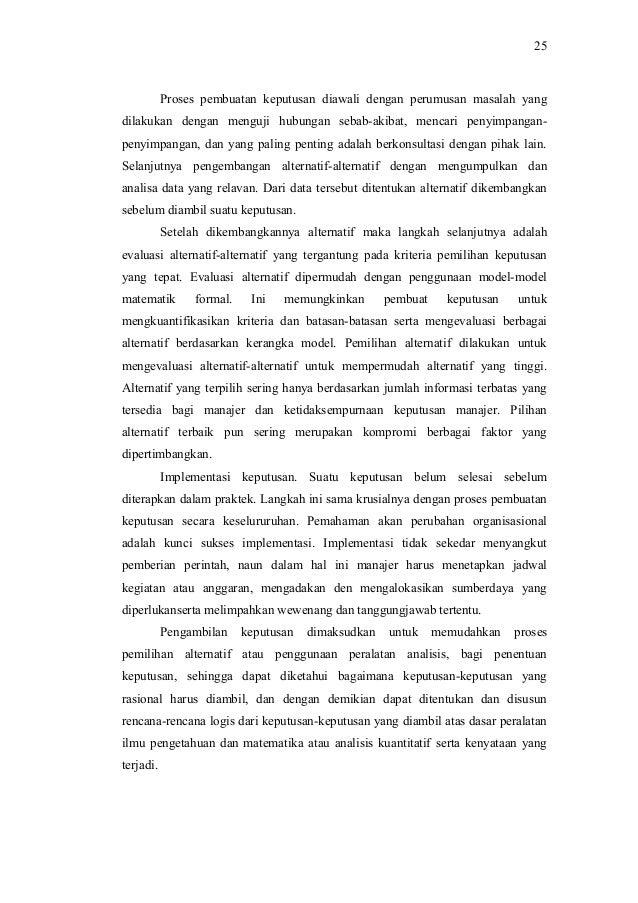 25

Proses pembuatan keputusan diawali dengan perumusan masalah yang dilakukan dengan menguji hubungan sebab-akibat, mencari penyimpangan-penyimpangan, dan yang paling penting adalah berkonsultasi dengan pihak lain. Selanjutnya pengembangan alternatif-alternatif dengan mengumpulkan dan analisa data yang relavan. Dari data tersebut ditentukan alternatif dikembangkan sebelum diambil suatu keputusan.

Setelah dikembangkannya alternatif maka langkah selanjutnya adalah evaluasi alternatif-alternatif yang tergantung pada kriteria pemilihan keputusan yang tepat. Evaluasi alternatif dipermudah dengan penggunaan model-model matematik formal. Ini memungkinkan pembuat keputusan untuk mengkuantifikasikan kriteria dan batasan-batasan serta mengevaluasi berbagai alternatif berdasarkan kerangka model. Pemilihan alternatif dilakukan untuk mengevaluasi alternatif-alternatif untuk mempermudah alternatif yang tinggi. Alternatif yang terpilih sering hanya berdasarkan jumlah informasi terbatas yang tersedia bagi manajer dan ketidaksempurnaan keputusan manajer. Pilihan alternatif terbaik pun sering merupakan kompromi berbagai faktor yang dipertimbangkan.

Implementasi keputusan. Suatu keputusan belum selesai sebelum diterapkan dalam praktek. Langkah ini sama krusialnya dengan proses pembuatan keputusan secara keselururuhan. Pemahaman akan perubahan organisasional adalah kunci sukses implementasi. Implementasi tidak sekedar menyangkut pemberian perintah, naun dalam hal ini manajer harus menetapkan jadwal kegiatan atau anggaran, mengadakan den mengalokasikan sumberdaya yang diperlukanserta melimpahkan wewenang dan tanggungjawab tertentu.

Pengambilan keputusan dimaksudkan untuk memudahkan proses pemilihan alternatif atau penggunaan peralatan analisis, bagi penentuan keputusan, sehingga dapat diketahui bagaimana keputusan-keputusan yang rasional harus diambil, dan dengan demikian dapat ditentukan dan disusun rencana-rencana logis dari keputusan-keputusan yang diambil atas dasar peralatan ilmu pengetahuan dan matematika atau analisis kuantitatif serta kenyataan yang terjadi.